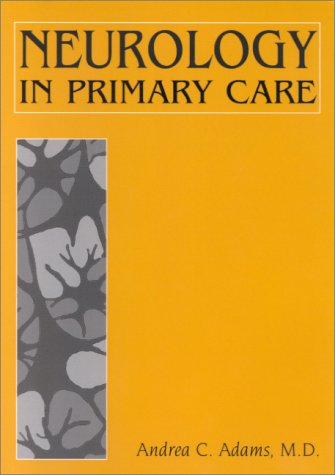 NEUROLOGY
IN PRIMARY CARE

Andrea C. Adams, M.D.